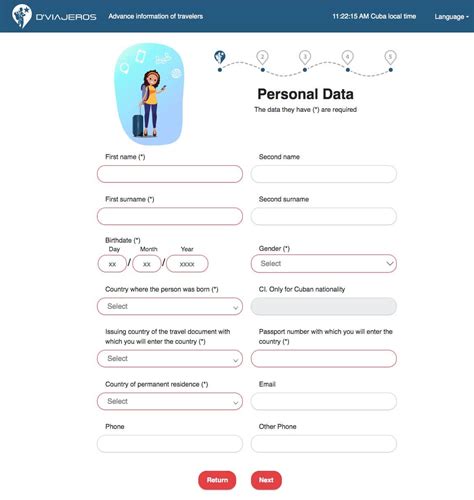 D'VIAJEROS Advance information of travelers 11:22:15 AM Cuba local time Language

2 3 4 5

Personal Data

The data they have (*) are required

First name (*)

Second name

First surname (*)

Second surname

Birthdate (*)
Day Month Year
xx / xx / xxxx

Gender (*)
Select

Country where the person was born (*)
Select

CI. Only for Cuban nationality

Issuing country of the travel document with which you will enter the country (*)
Select

Passport number with which you will enter the country (*)

Country of permanent residence (*)
Select

Email

Phone

Other Phone

Return Next